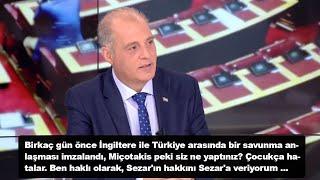 Birkaç gün önce İngiltere ile Türkiye arasında bir savunma anlaşması imzalandı, Miçotakis peki siz ne yaptınız? Çocukça hatalar. Ben haklı olarak, Sezar'ın hakkını Sezar'a veriyorum ...